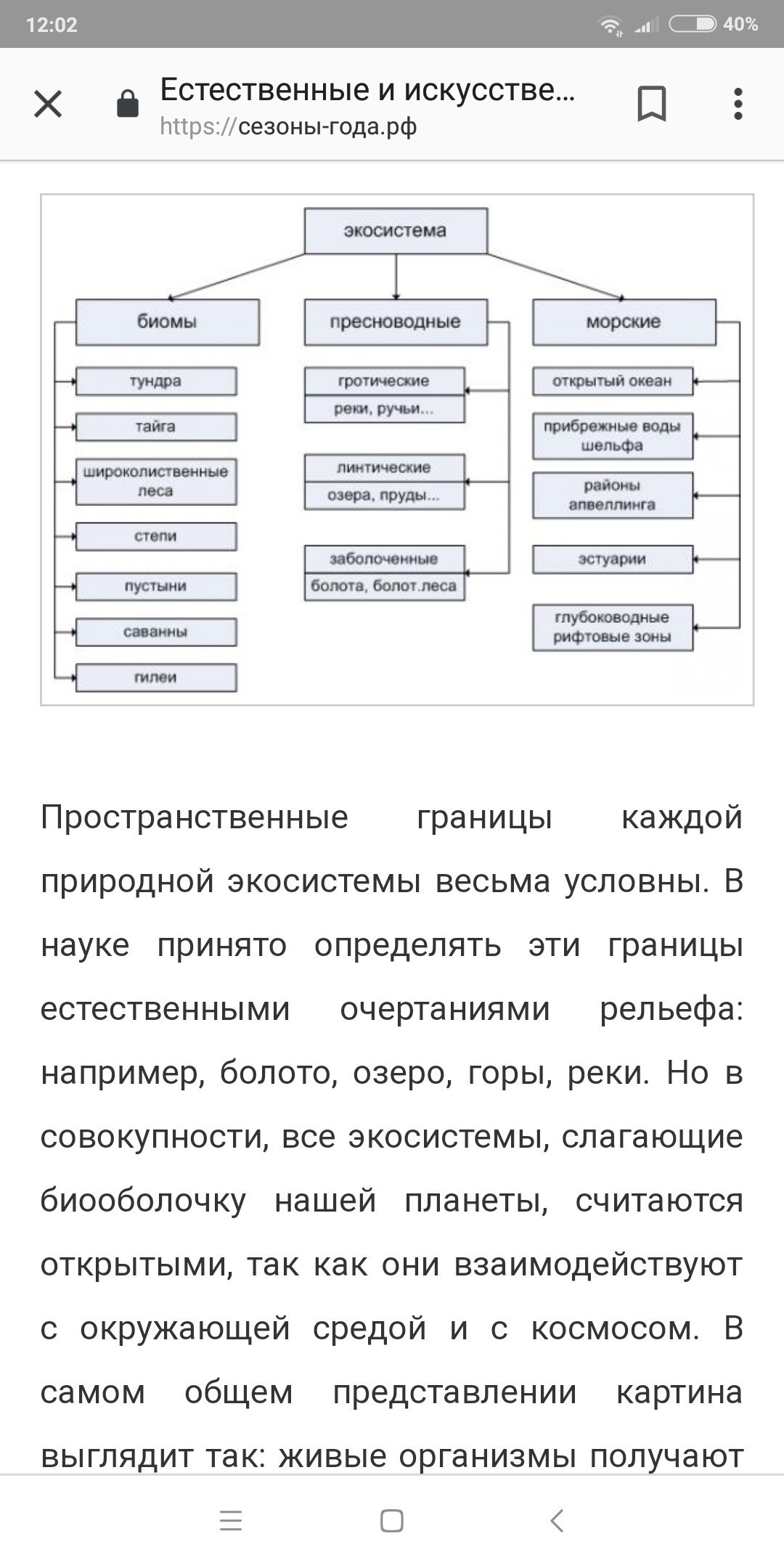 12:02 40%

Естественные и искусстве...
https://сезоны-года.рф

экосистема

биомы
тундра
тайга
широколиственные леса
степи
пустыни
саванны
гилеи

пресноводные
гротические
реки, ручьи...
линтические
озера, пруды...
заболоченные
болота, болот.леса

морские
открытый океан
прибрежные воды шельфа
районы апвеллинга
эстуарии
глубоководные рифтовые зоны

Пространственные границы каждой природной экосистемы весьма условны. В науке принято определять эти границы естественными очертаниями рельефа: например, болото, озеро, горы, реки. Но в совокупности, все экосистемы, слагающие биооболочку нашей планеты, считаются открытыми, так как они взаимодействуют с окружающей средой и с космосом. В самом общем представлении картина выглядит так: живые организмы получают